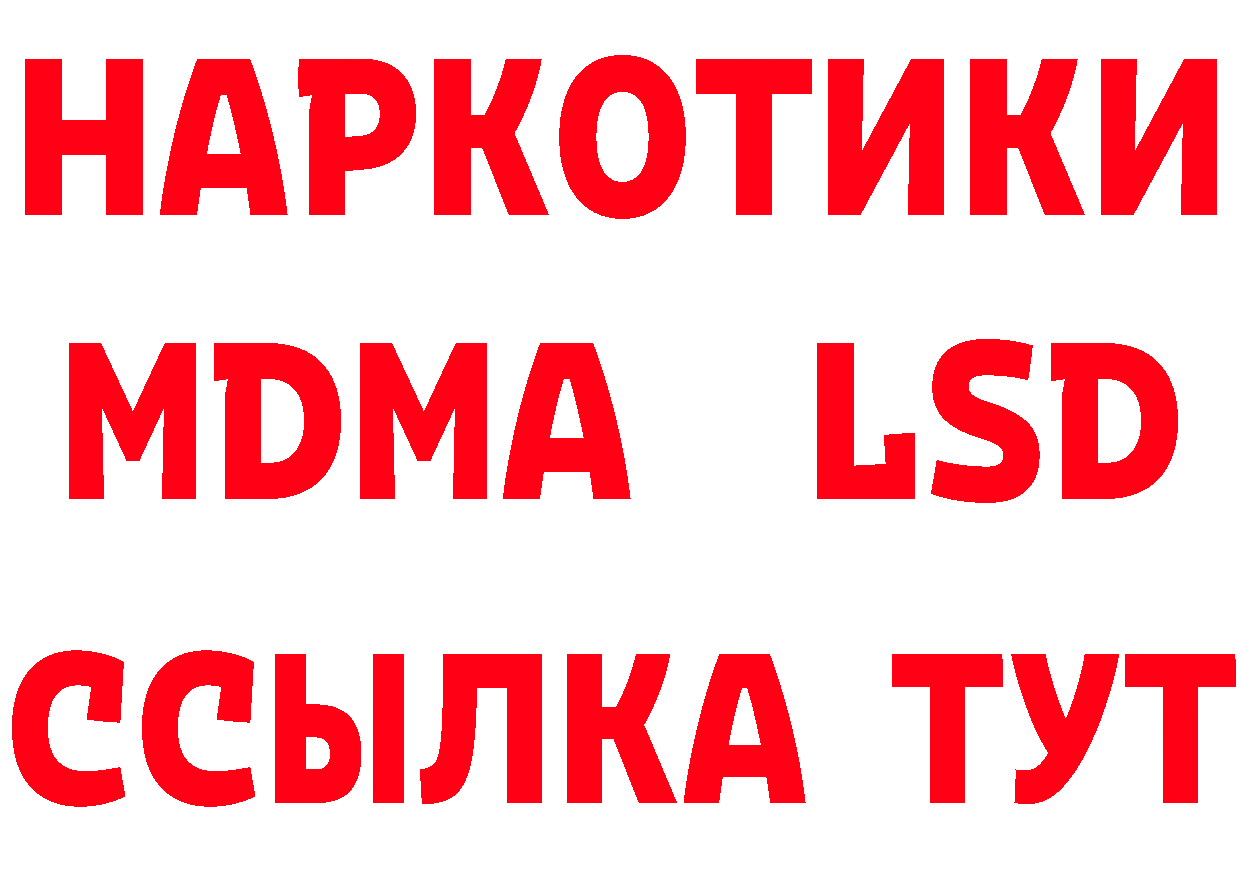 НАРКОТИКИ
MDMA LSD
ССЫЛКА ТУТ